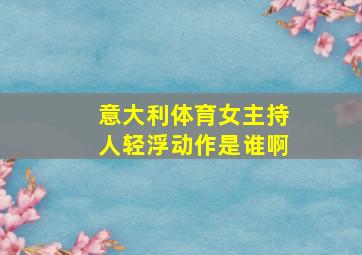 意大利体育女主持人轻浮动作是谁啊